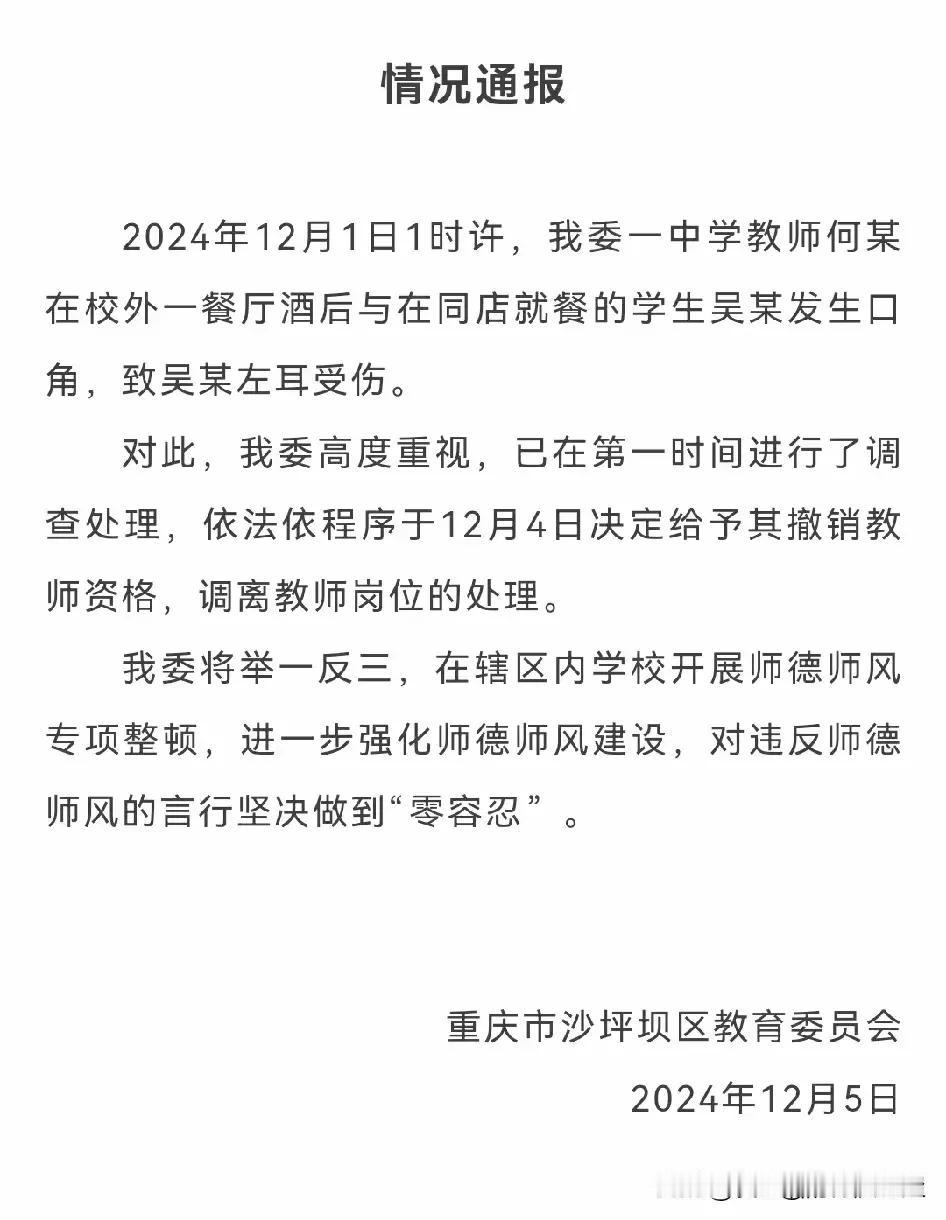 情况通报

2024年12月1日1时许，我委一中学教师何某在校外一餐厅酒后与在同店就餐的学生吴某发生口角，致吴某左耳受伤。

对此，我委高度重视，已在第一时间进行了调查处理，依法依程序于12月4日决定给予其撤销教师资格，调离教师岗位的处理。

我委将举一反三，在辖区内学校开展师德师风专项整顿，进一步强化师德师风建设，对违反师德师风的言行坚决做到“零容忍”。

重庆市沙坪坝区教育委员会

2024年12月5日